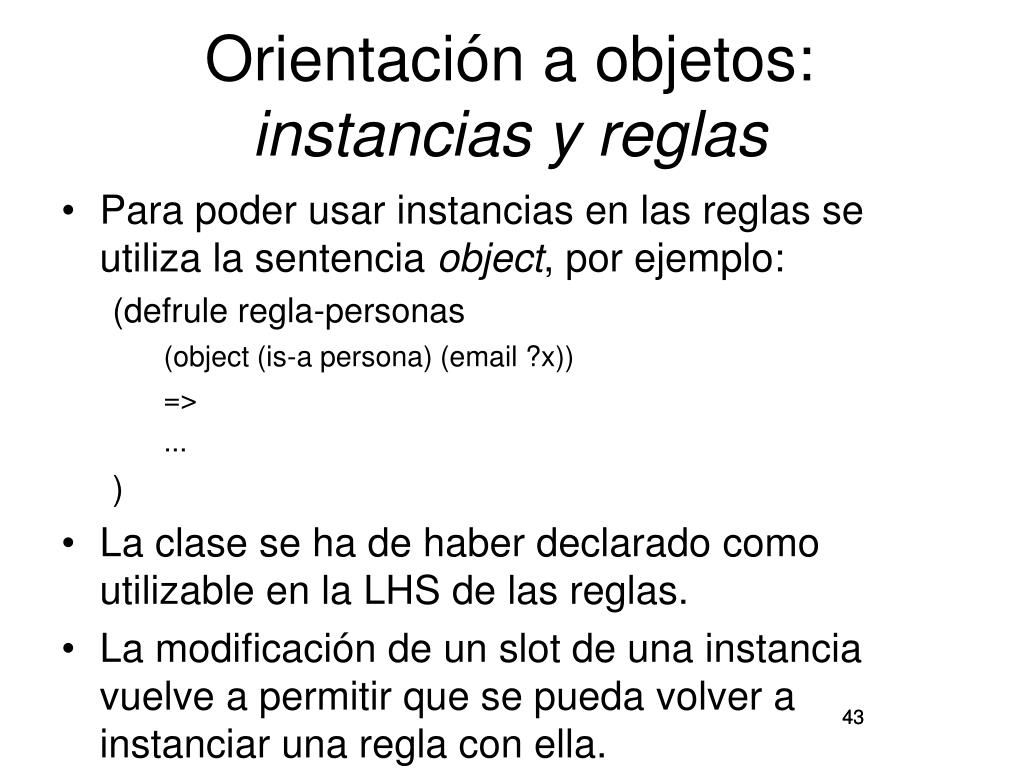 Orientación a objetos:
instancias y reglas

• Para poder usar instancias en las reglas se utiliza la sentencia object, por ejemplo:

(defrule regla-personas
(object (is-a persona) (email ?x))
=>
...
)

• La clase se ha de haber declarado como utilizable en la LHS de las reglas.

• La modificación de un slot de una instancia vuelve a permitir que se pueda volver a instanciar una regla con ella.

43